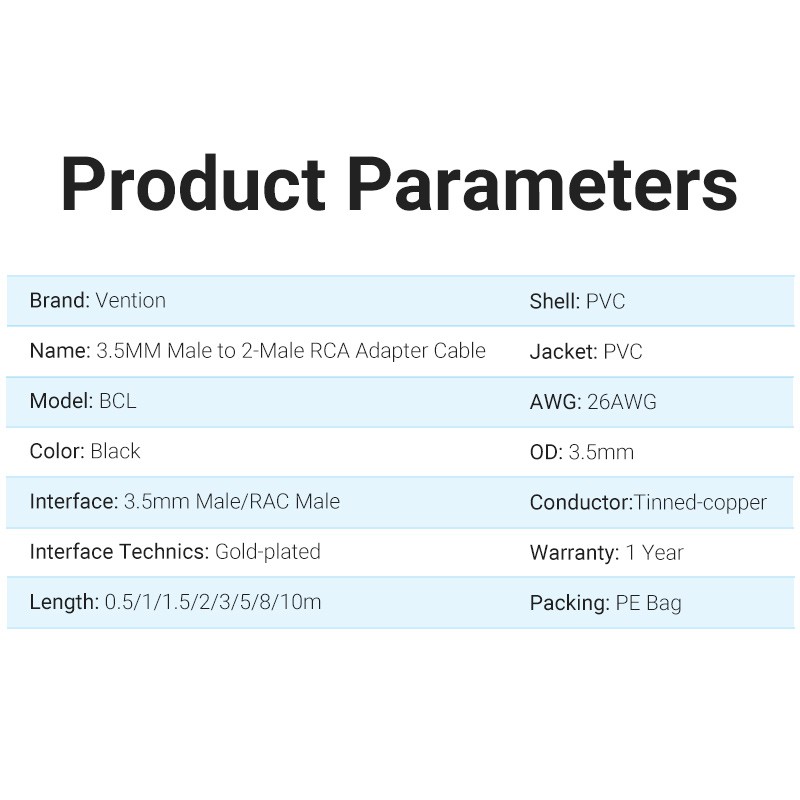 Product Parameters

Brand: Vention
Name: 3.5MM Male to 2-Male RCA Adapter Cable
Model: BCL
Color: Black
Interface: 3.5mm Male/RAC Male
Interface Technics: Gold-plated
Length: 0.5/1/1.5/2/3/5/8/10m

Shell: PVC
Jacket: PVC
AWG: 26AWG
OD: 3.5mm
Conductor:Tinned-copper
Warranty: 1 Year
Packing: PE Bag